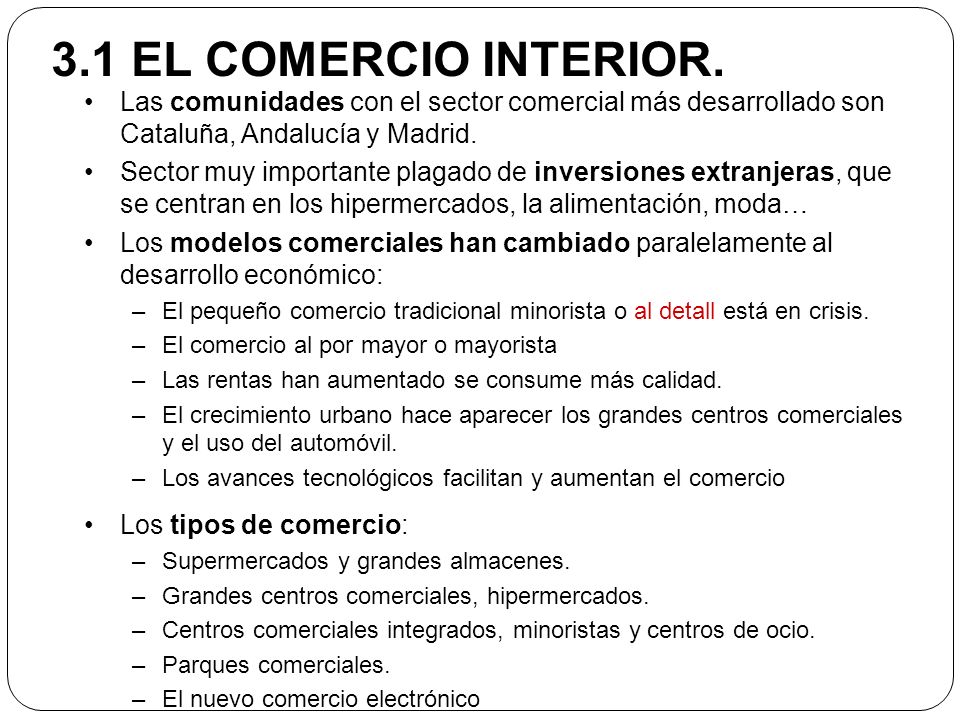 3.1 EL COMERCIO INTERIOR.

• Las comunidades con el sector comercial más desarrollado son Cataluña, Andalucía y Madrid.
• Sector muy importante plagado de inversiones extranjeras, que se centran en los hipermercados, la alimentación, moda…
• Los modelos comerciales han cambiado paralelamente al desarrollo económico:
– El pequeño comercio tradicional minorista o al detall está en crisis.
– El comercio al por mayor o mayorista
– Las rentas han aumentado se consume más calidad.
– El crecimiento urbano hace aparecer los grandes centros comerciales y el uso del automóvil.
– Los avances tecnológicos facilitan y aumentan el comercio
• Los tipos de comercio:
– Supermercados y grandes almacenes.
– Grandes centros comerciales, hipermercados.
– Centros comerciales integrados, minoristas y centros de ocio.
– Parques comerciales.
– El nuevo comercio electrónico